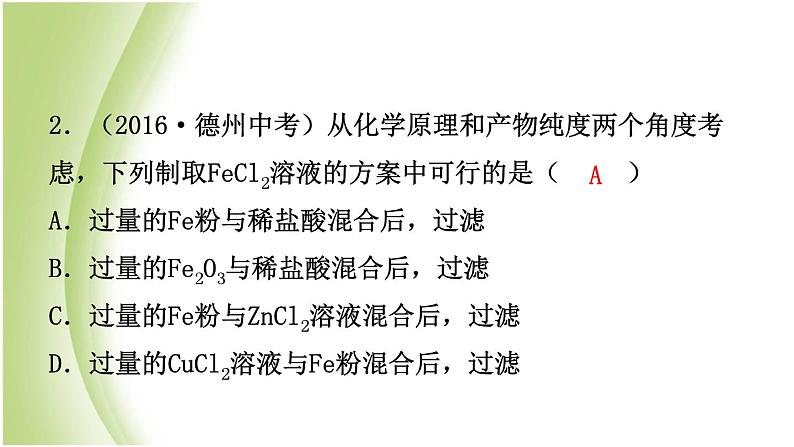 2．（2016·德州中考）从化学原理和产物纯度两个角度考虑，下列制取$FeCl_2$溶液的方案中可行的是（　A　）

A．过量的Fe粉与稀盐酸混合后，过滤

B．过量的$Fe_2O_3$与稀盐酸混合后，过滤

C．过量的Fe粉与$ZnCl_2$溶液混合后，过滤

D．过量的$CuCl_2$溶液与Fe粉混合后，过滤